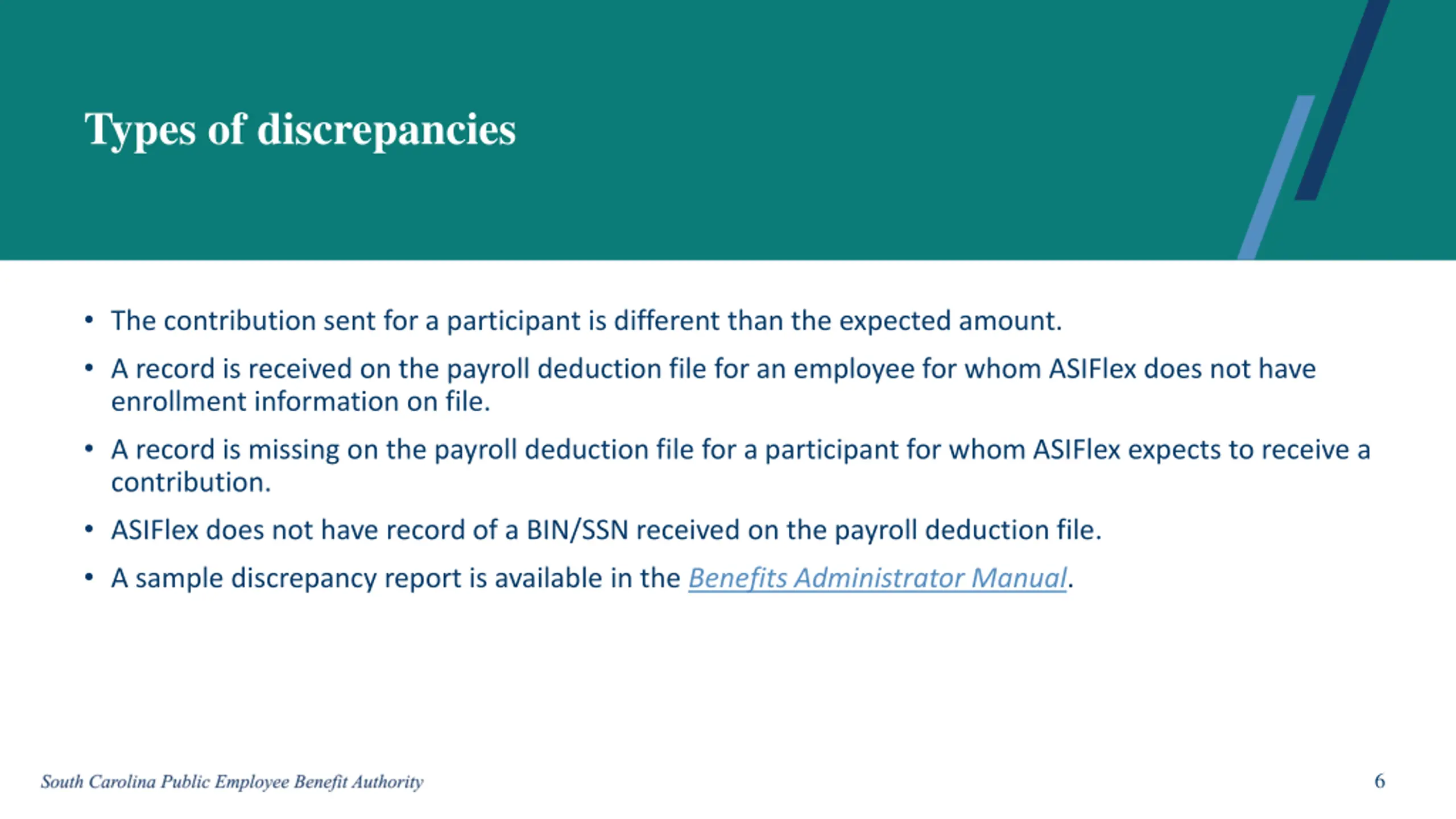 Types of discrepancies

• The contribution sent for a participant is different than the expected amount.

• A record is received on the payroll deduction file for an employee for whom ASIFlex does not have enrollment information on file.

• A record is missing on the payroll deduction file for a participant for whom ASIFlex expects to receive a contribution.

• ASIFlex does not have record of a BIN/SSN received on the payroll deduction file.

• A sample discrepancy report is available in the Benefits Administrator Manual.

South Carolina Public Employee Benefit Authority

6